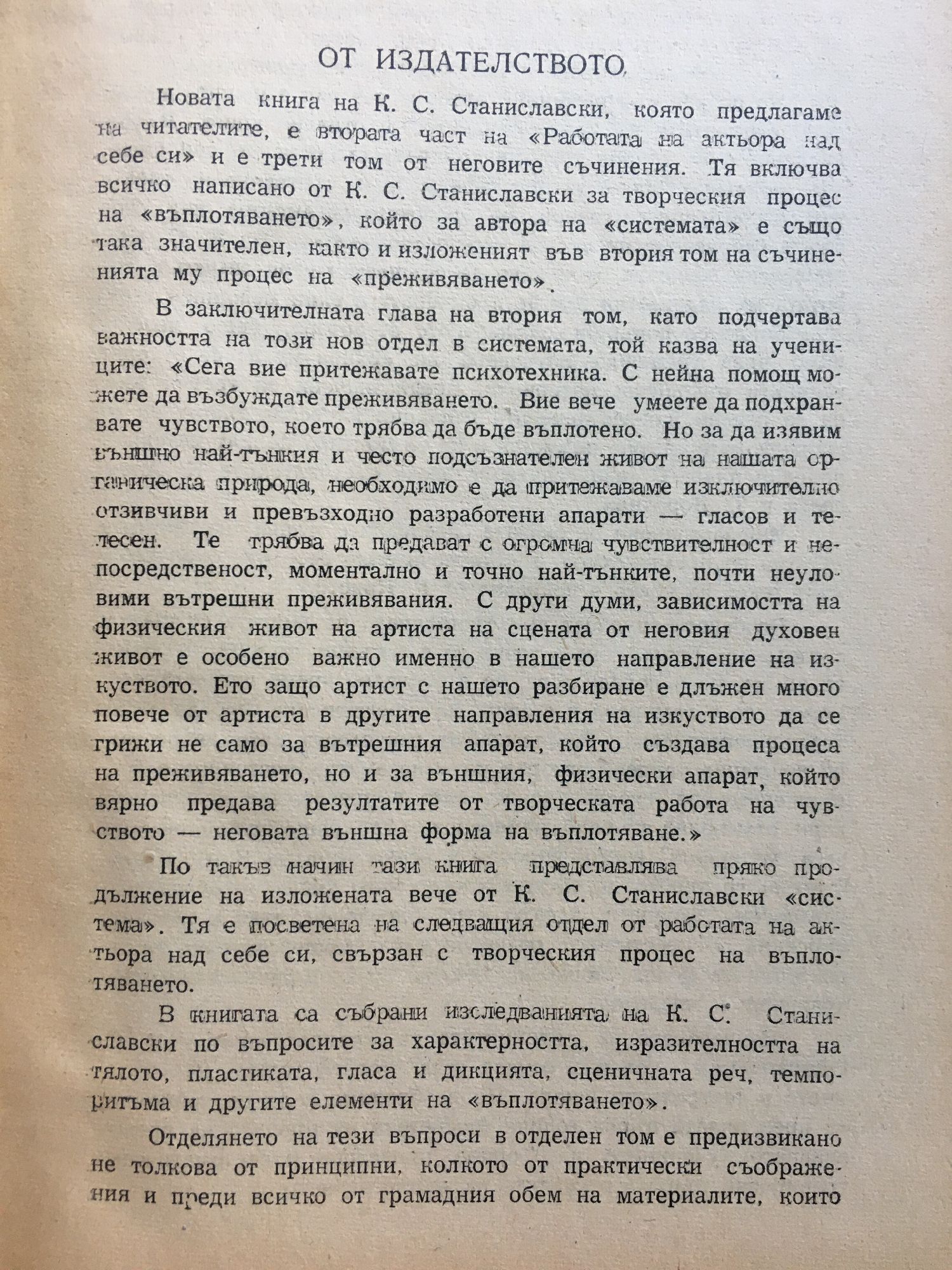 ОТ ИЗДАТЕЛСТВОТО

Новата книга на К. С. Станиславски, която предлагаме на читателите, е втората част на «Работата на актьора над себе си» и е трети том от неговите съчинения. Тя включва всичко написано от К. С. Станиславски за творческия процес на «въплотяването», който за автора на «системата» е също така значителен, както и изложеният във втория том на съчиненията му процес на «преживяването».

В заключителната глава на втория том, като подчертава важността на този нов отдел в системата, той казва на учениците: «Сега вие притежавате психотехника. С нейна помощ можете да възбуждате преживяването. Вие вече умеете да подхранвате чувството, което трябва да бъде въплотено. Но за да изявим външно най-тънкия и често подсъзнателен живот на нашата органическа природа, необходимо е да притежаваме изключително отзивчиви и превъзходно разработени апарати — гласов и телесен. Те трябва да предават с огромна чувствителност и непосредственост, моментално и точно най-тънките, почти неуловими вътрешни преживявания. С други думи, зависимостта на физическия живот на артиста на сцената от неговия духовен живот е особено важно именно в нашето направление на изкуството. Ето защо артист с нашето разбиране е длъжен много повече от артиста в другите направления на изкуството да се грижи не само за вътрешния апарат, който създава процеса на преживяването, но и за външния, физически апарат, който вярно предава резултатите от творческата работа на чувството — неговата външна форма на въплотяване.»

По такъв начин тази книга представлява пряко продължение на изложената вече от К. С. Станиславски «система». Тя е посветена на следващия отдел от работата на актьора над себе си, свързан с творческия процес на въплотяването.

В книгата са събрани изследванията на К. С. Станиславски по въпросите за характерността, изразителността на тялото, пластиката, гласа и дикцията, сценичната реч, темпоритъма и другите елементи на «въплотяването».

Отделянето на тези въпроси в отделен том е предизвикано не толкова от принципни, колкото от практически съображения и преди всичко от грамадния обем на материалите, които